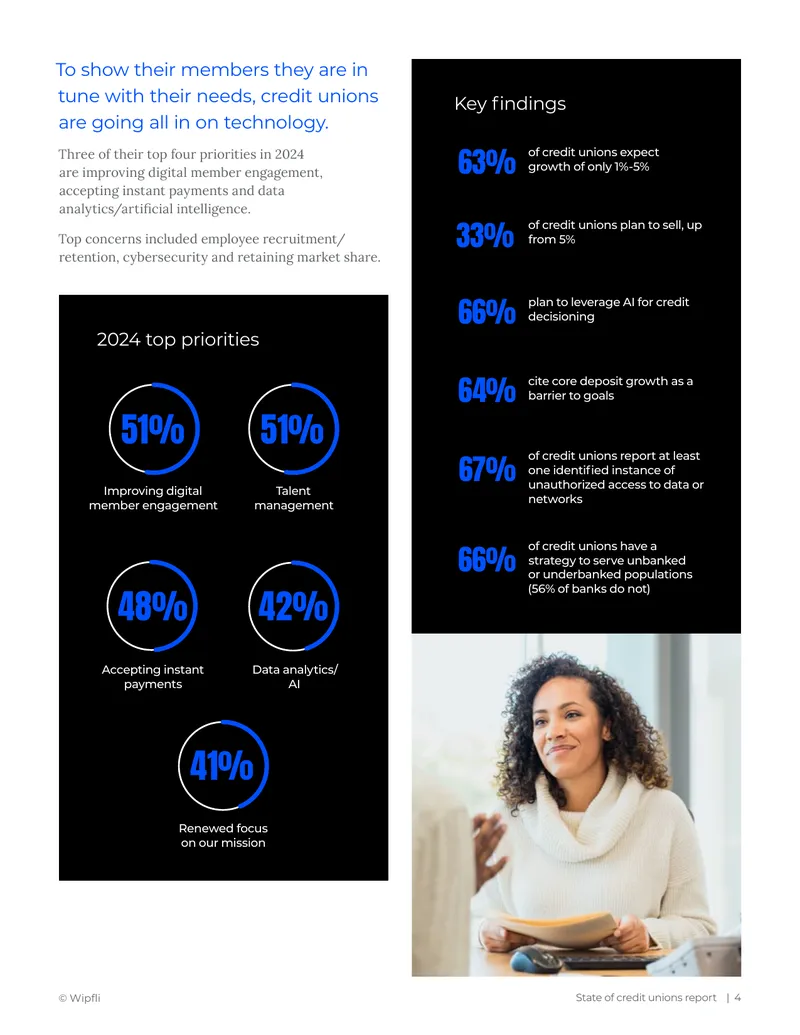 To show their members they are in tune with their needs, credit unions are going all in on technology.

Three of their top four priorities in 2024 are improving digital member engagement, accepting instant payments and data analytics/artificial intelligence.

Top concerns included employee recruitment/retention, cybersecurity and retaining market share.

2024 top priorities

51%
Improving digital member engagement

51%
Talent management

48%
Accepting instant payments

42%
Data analytics/AI

41%
Renewed focus on our mission

Key findings

63% of credit unions expect growth of only 1%-5%

33% of credit unions plan to sell, up from 5%

66% plan to leverage AI for credit decisioning

64% cite core deposit growth as a barrier to goals

67% of credit unions report at least one identified instance of unauthorized access to data or networks

66% of credit unions have a strategy to serve unbanked or underbanked populations (56% of banks do not)

© Wipfli

State of credit unions report | 4